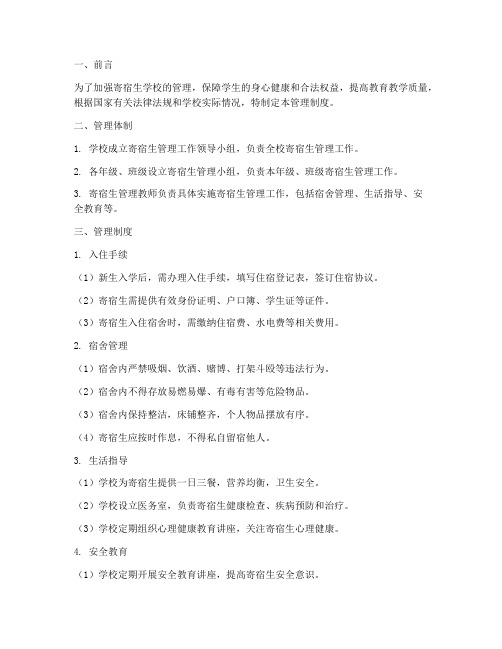 一、前言

为了加强寄宿生学校的管理，保障学生的身心健康和合法权益，提高教育教学质量，根据国家有关法律法规和学校实际情况，特制定本管理制度。

二、管理体制

1. 学校成立寄宿生管理工作领导小组，负责全校寄宿生管理工作。

2. 各年级、班级设立寄宿生管理小组，负责本年级、班级寄宿生管理工作。

3. 寄宿生管理教师负责具体实施寄宿生管理工作，包括宿舍管理、生活指导、安全教育等。

三、管理制度

1. 入住手续

（1）新生入学后，需办理入住手续，填写住宿登记表，签订住宿协议。

（2）寄宿生需提供有效身份证明、户口簿、学生证等证件。

（3）寄宿生入住宿舍时，需缴纳住宿费、水电费等相关费用。

2. 宿舍管理

（1）宿舍内严禁吸烟、饮酒、赌博、打架斗殴等违法行为。

（2）宿舍内不得存放易燃易爆、有毒有害等危险物品。

（3）宿舍内保持整洁，床铺整齐，个人物品摆放有序。

（4）寄宿生应按时作息，不得私自留宿他人。

3. 生活指导

（1）学校为寄宿生提供一日三餐，营养均衡，卫生安全。

（2）学校设立医务室，负责寄宿生健康检查、疾病预防和治疗。

（3）学校定期组织心理健康教育讲座，关注寄宿生心理健康。

4. 安全教育

（1）学校定期开展安全教育讲座，提高寄宿生安全意识。